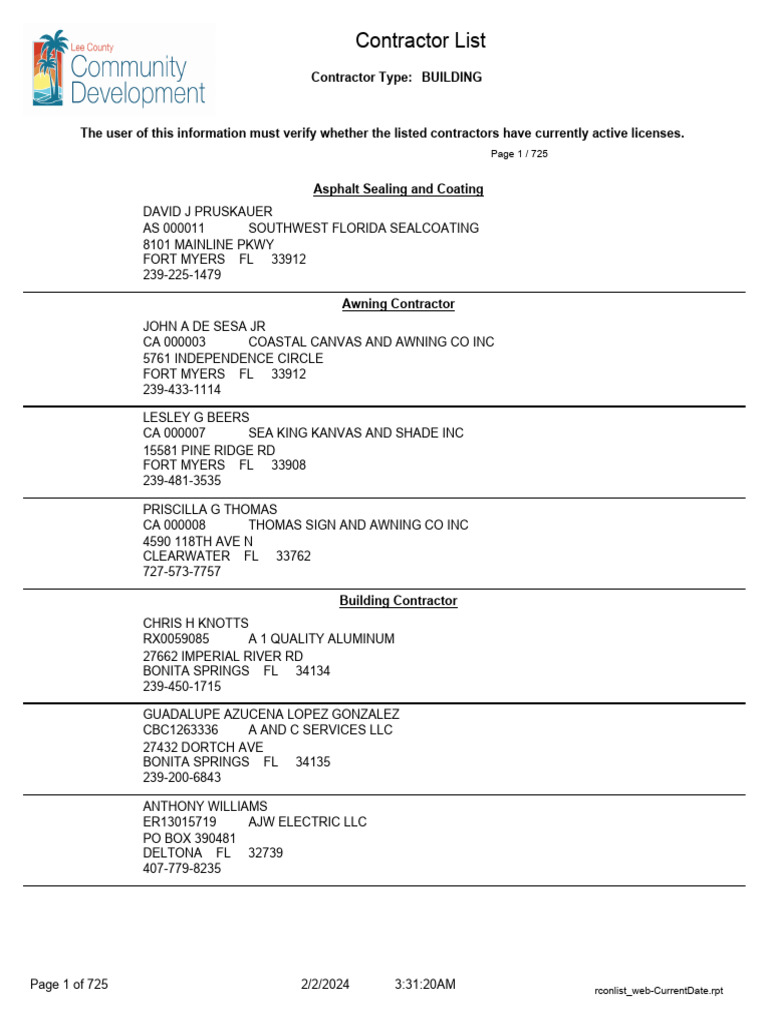 Lee County
Community Development

Contractor List

Contractor Type: BUILDING

The user of this information must verify whether the listed contractors have currently active licenses.

Page 1 / 725

Asphalt Sealing and Coating

DAVID J PRUSKAUER
AS 000011 SOUTHWEST FLORIDA SEALCOATING
8101 MAINLINE PKWY
FORT MYERS FL 33912
239-225-1479

Awning Contractor

JOHN A DE SESA JR
CA 000003 COASTAL CANVAS AND AWNING CO INC
5761 INDEPENDENCE CIRCLE
FORT MYERS FL 33912
239-433-1114

LESLEY G BEERS
CA 000007 SEA KING KANVAS AND SHADE INC
15581 PINE RIDGE RD
FORT MYERS FL 33908
239-481-3535

PRISCILLA G THOMAS
CA 000008 THOMAS SIGN AND AWNING CO INC
4590 118TH AVE N
CLEARWATER FL 33762
727-573-7757

Building Contractor

CHRIS H KNOTTS
RX0059085 A 1 QUALITY ALUMINUM
27662 IMPERIAL RIVER RD
BONITA SPRINGS FL 34134
239-450-1715

GUADALUPE AZUCENA LOPEZ GONZALEZ
CBC1263336 A AND C SERVICES LLC
27432 DORTCH AVE
BONITA SPRINGS FL 34135
239-200-6843

ANTHONY WILLIAMS
ER13015719 AJW ELECTRIC LLC
PO BOX 390481
DELTONA FL 32739
407-779-8235

Page 1 of 725 2/2/2024 3:31:20AM rconlist_web-CurrentDate.rpt